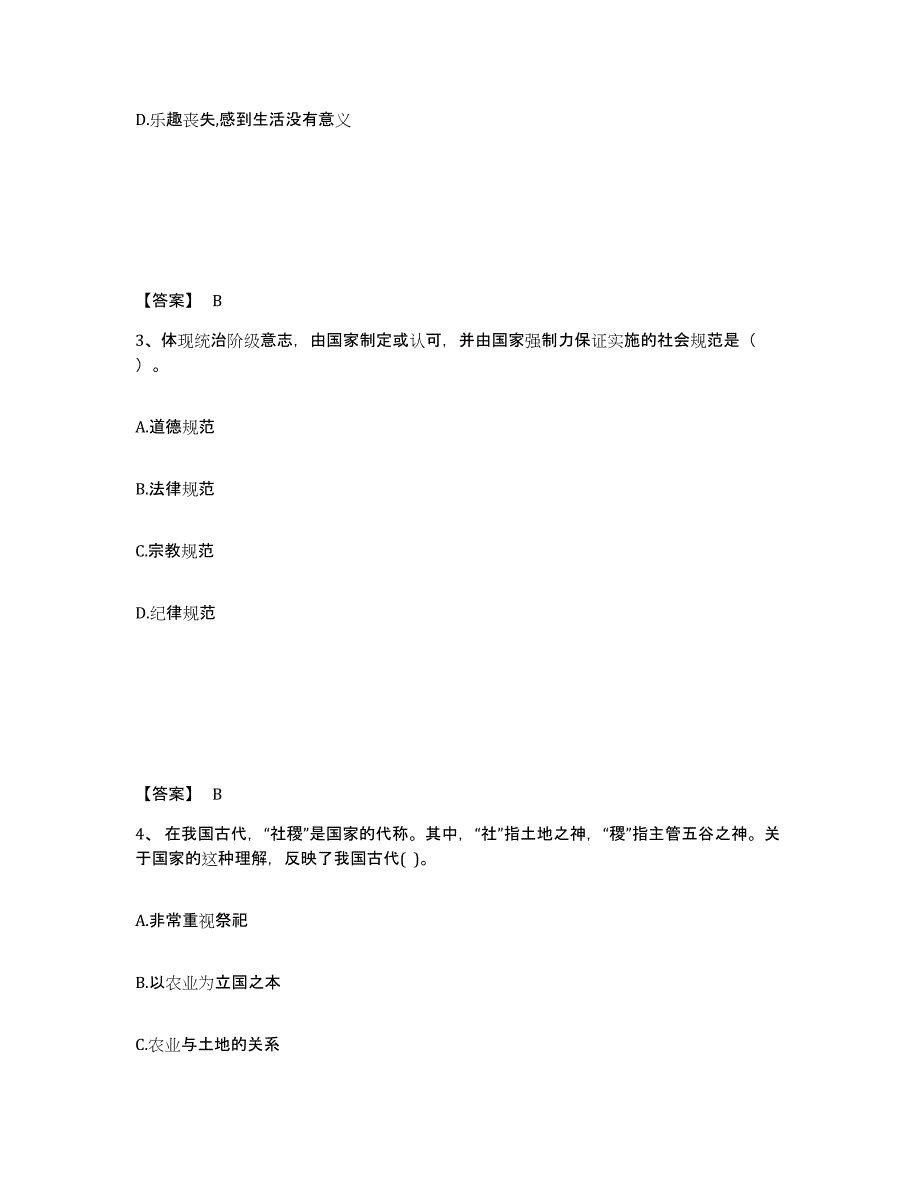 D.乐趣丧失,感到生活没有意义

【答案】 B

3、体现统治阶级意志，由国家制定或认可，并由国家强制力保证实施的社会规范是（ ）。

A.道德规范

B.法律规范

C.宗教规范

D.纪律规范

【答案】 B

4、 在我国古代，“社稷”是国家的代称。其中，“社”指土地之神，“稷”指主管五谷之神。关于国家的这种理解，反映了我国古代( )。

A.非常重视祭祀

B.以农业为立国之本

C.农业与土地的关系